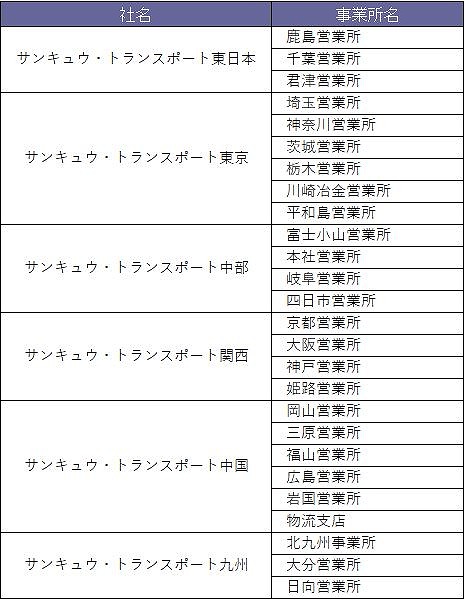 | 社名 | 事業所名 |
|---|---|
| サンキュウ・トランスポート東日本 | 鹿島営業所 |
| | 千葉営業所 |
| | 君津営業所 |
| サンキュウ・トランスポート東京 | 埼玉営業所 |
| | 神奈川営業所 |
| | 茨城営業所 |
| | 栃木営業所 |
| | 川崎冶金営業所 |
| | 平和島営業所 |
| サンキュウ・トランスポート中部 | 富士小山営業所 |
| | 本社営業所 |
| | 岐阜営業所 |
| | 四日市営業所 |
| サンキュウ・トランスポート関西 | 京都営業所 |
| | 大阪営業所 |
| | 神戸営業所 |
| | 姫路営業所 |
| サンキュウ・トランスポート中国 | 岡山営業所 |
| | 三原営業所 |
| | 福山営業所 |
| | 広島営業所 |
| | 岩国営業所 |
| | 物流支店 |
| サンキュウ・トランスポート九州 | 北九州事業所 |
| | 大分営業所 |
| | 日向営業所 |